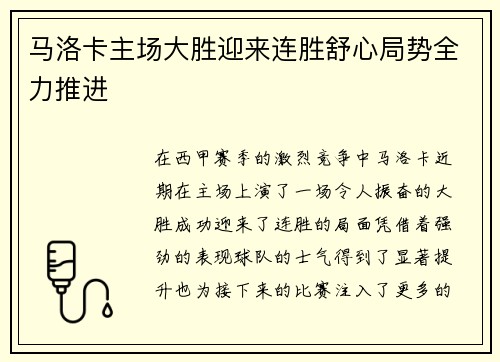 马洛卡主场大胜迎来连胜舒心局势全力推进

在西甲赛季的激烈竞争中马洛卡近期在主场上演了一场令人振奋的大胜成功迎来了连胜的局面凭借着强劲的表现球队的士气得到了显著提升也为接下来的比赛注入了更多的